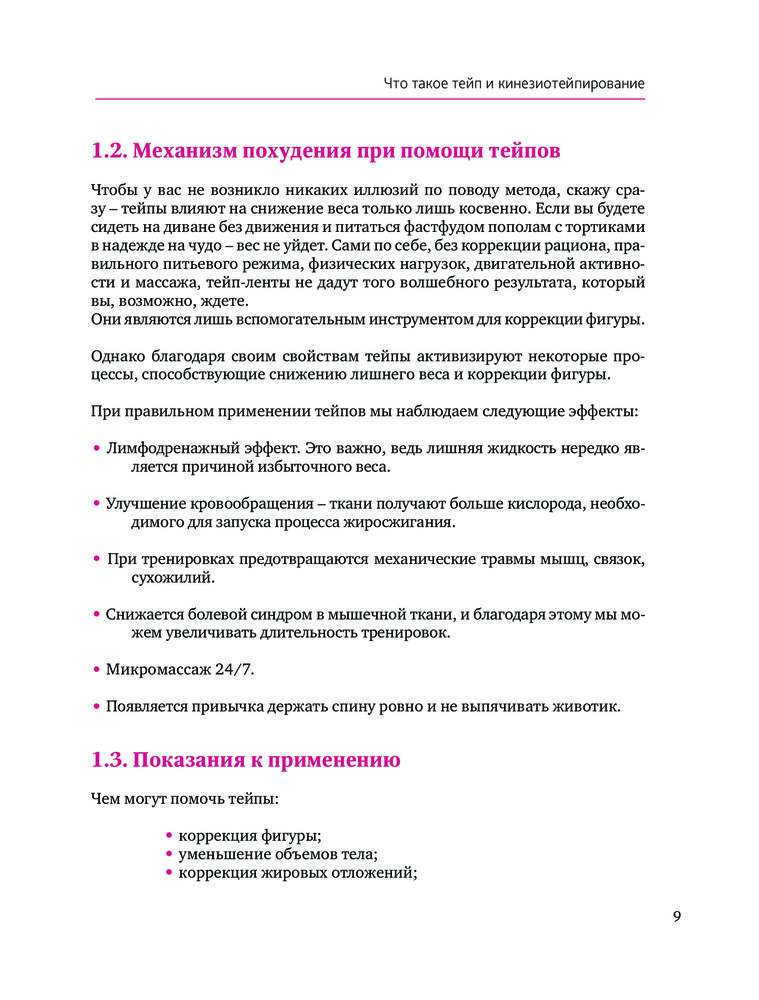 Что такое тейп и кинезиотейпирование

1.2. Механизм похудения при помощи тейпов

Чтобы у вас не возникло никаких иллюзий по поводу метода, скажу сразу – тейпы влияют на снижение веса только лишь косвенно. Если вы будете сидеть на диване без движения и питаться фастфудом пополам с тортиками в надежде на чудо – вес не уйдет. Сами по себе, без коррекции рациона, правильного питьевого режима, физических нагрузок, двигательной активности и массажа, тейп-ленты не дадут того волшебного результата, который вы, возможно, ждете.
Они являются лишь вспомогательным инструментом для коррекции фигуры.

Однако благодаря своим свойствам тейпы активизируют некоторые процессы, способствующие снижению лишнего веса и коррекции фигуры.

При правильном применении тейпов мы наблюдаем следующие эффекты:

• Лимфодренажный эффект. Это важно, ведь лишняя жидкость нередко является причиной избыточного веса.

• Улучшение кровообращения – ткани получают больше кислорода, необходимого для запуска процесса жиросжигания.

• При тренировках предотвращаются механические травмы мышц, связок, сухожилий.

• Снижается болевой синдром в мышечной ткани, и благодаря этому мы можем увеличивать длительность тренировок.

• Микромассаж 24/7.

• Появляется привычка держать спину ровно и не выпячивать животик.

1.3. Показания к применению

Чем могут помочь тейпы:

• коррекция фигуры;
• уменьшение объемов тела;
• коррекция жировых отложений;

9